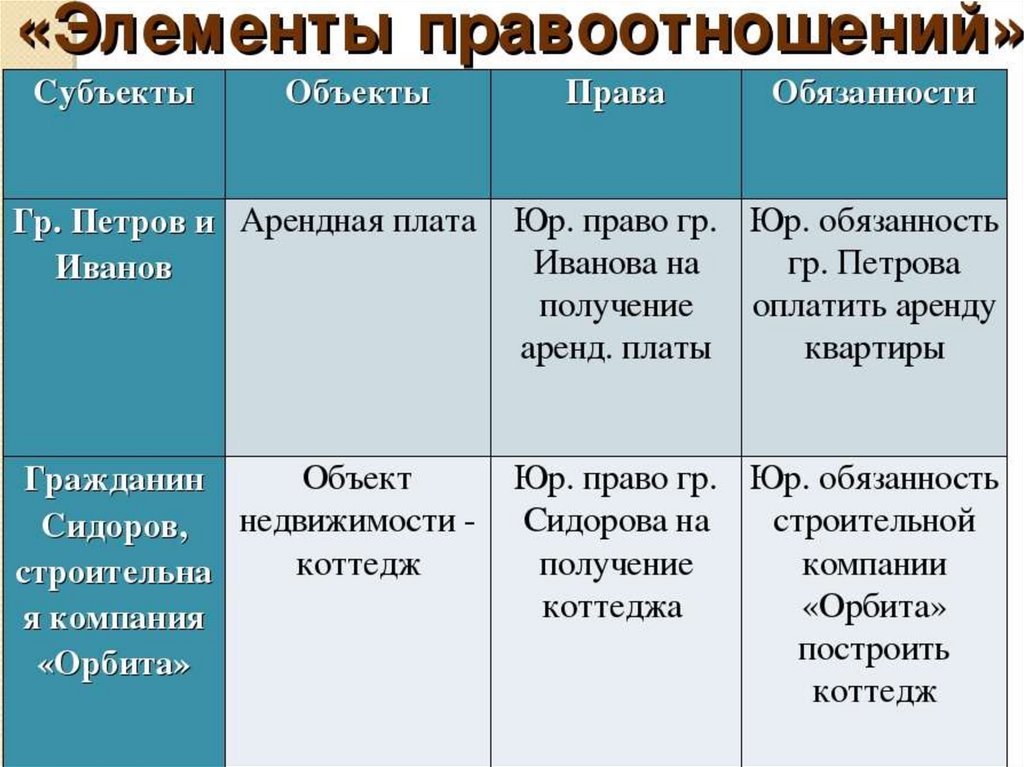 «Элементы правоотношений»

| Субъекты | Объекты | Права | Обязанности |
|---|---|---|---|
| Гр. Петров и Иванов | Арендная плата | Юр. право гр. Иванова на получение аренд. платы | Юр. обязанность гр. Петрова оплатить аренду квартиры |
| Гражданин Сидоров, строительная компания «Орбита» | Объект недвижимости - коттедж | Юр. право гр. Сидорова на получение коттеджа | Юр. обязанность строительной компании «Орбита» построить коттедж |